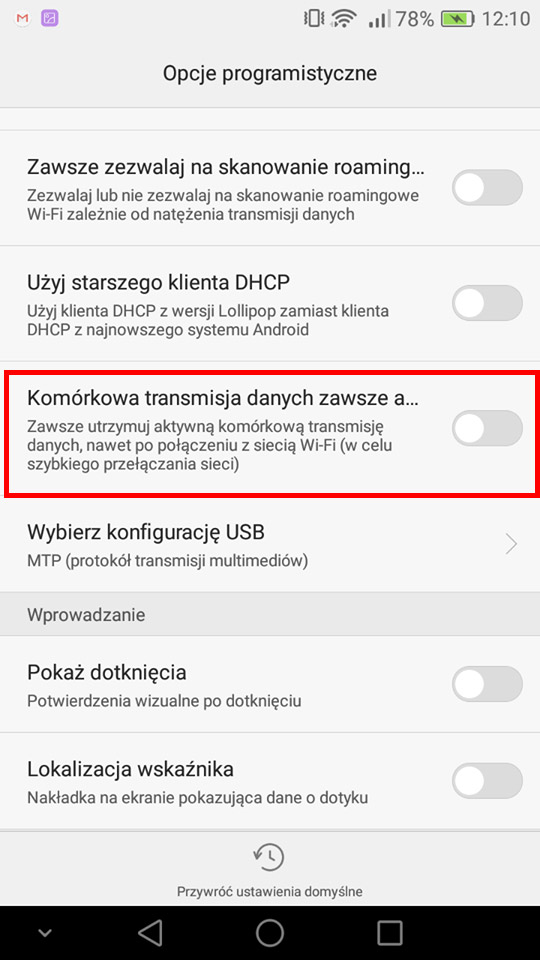 78% 12:10

Opcje programistyczne

Zawsze zezwalaj na skanowanie roaming...
Zezwalaj lub nie zezwalaj na skanowanie roamingowe Wi-Fi zależnie od natężenia transmisji danych

Użyj starszego klienta DHCP
Użyj klienta DHCP z wersji Lollipop zamiast klienta DHCP z najnowszego systemu Android

Komórkowa transmisja danych zawsze a...
Zawsze utrzymuj aktywną komórkową transmisję danych, nawet po połączeniu z siecią Wi-Fi (w celu szybkiego przełączania sieci)

Wybierz konfigurację USB
MTP (protokół transmisji multimediów)

Wprowadzanie

Pokaż dotknięcia
Potwierdzenia wizualne po dotknięciu

Lokalizacja wskaźnika
Nakładka na ekranie pokazująca dane o dotyku

Przywróć ustawienia domyślne